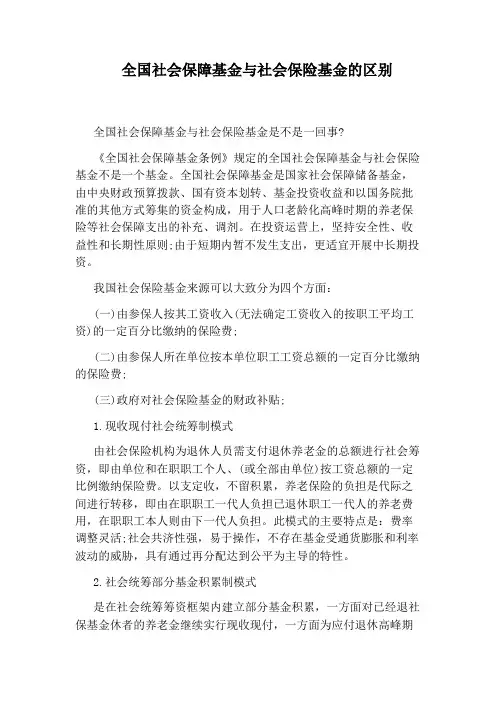 全国社会保障基金与社会保险基金的区别

全国社会保障基金与社会保险基金是不是一回事?

《全国社会保障基金条例》规定的全国社会保障基金与社会保险基金不是一个基金。全国社会保障基金是国家社会保障储备基金，由中央财政预算拨款、国有资本划转、基金投资收益和以国务院批准的其他方式筹集的资金构成，用于人口老龄化高峰时期的养老保险等社会保障支出的补充、调剂。在投资运营上，坚持安全性、收益性和长期性原则;由于短期内暂不发生支出，更适宜开展中长期投资。

我国社会保险基金来源可以大致分为四个方面:

(一)由参保人按其工资收入(无法确定工资收入的按职工平均工资)的一定百分比缴纳的保险费;

(二)由参保人所在单位按本单位职工工资总额的一定百分比缴纳的保险费;

(三)政府对社会保险基金的财政补贴;

1.现收现付社会统筹制模式

由社会保险机构为退休人员需支付退休养老金的总额进行社会筹资，即由单位和在职职工个人、(或全部由单位)按工资总额的一定比例缴纳保险费。以支定收，不留积累，养老保险的负担是代际之间进行转移，即由在职职工一代人负担已退休职工一代人的养老费用，在职职工本人则由下一代人负担。此模式的主要特点是：费率调整灵活;社会共济性强，易于操作，不存在基金受通货膨胀和利率波动的威胁，具有通过再分配达到公平为主导的特性。

2.社会统筹部分基金积累制模式

是在社会统筹筹资框架内建立部分基金积累，一方面对已经退社保基金休者的养老金继续实行现收现付，一方面为应付退休高峰期